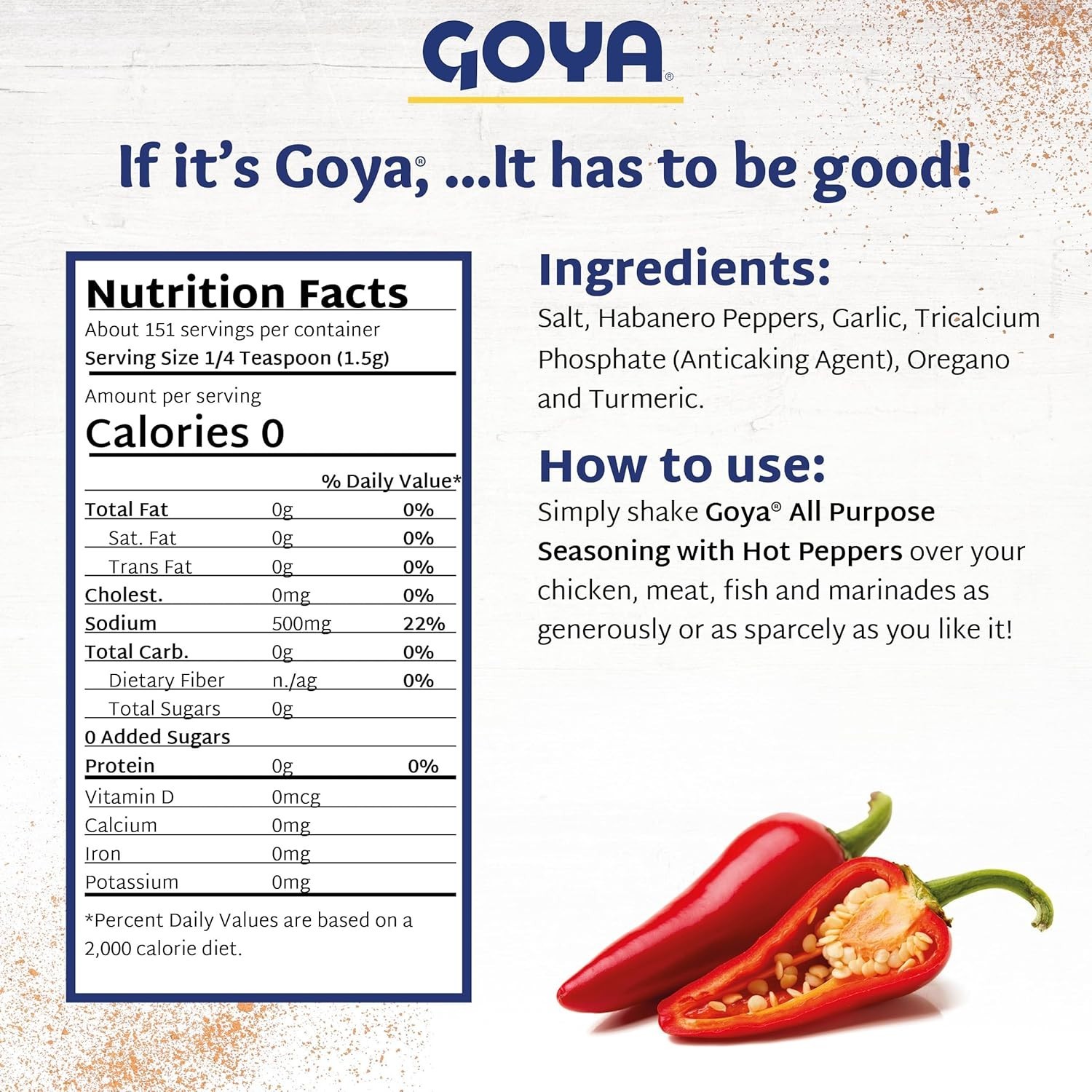 GOYA®

If it's Goya®, ...It has to be good!

Nutrition Facts
About 151 servings per container
Serving Size 1/4 Teaspoon (1.5g)

Amount per serving
Calories 0

| | | % Daily Value* |
|---|---|---|
| Total Fat | 0g | 0% |
| Sat. Fat | 0g | 0% |
| Trans Fat | 0g | 0% |
| Cholest. | 0mg | 0% |
| Sodium | 500mg | 22% |
| Total Carb. | 0g | 0% |
| Dietary Fiber | n./ag | 0% |
| Total Sugars | 0g | |
| 0 Added Sugars | | |
| Protein | 0g | 0% |
| Vitamin D | 0mcg | |
| Calcium | 0mg | |
| Iron | 0mg | |
| Potassium | 0mg | |

*Percent Daily Values are based on a 2,000 calorie diet.

Ingredients:
Salt, Habanero Peppers, Garlic, Tricalcium Phosphate (Anticaking Agent), Oregano and Turmeric.

How to use:
Simply shake Goya® All Purpose Seasoning with Hot Peppers over your chicken, meat, fish and marinades as generously or as sparcely as you like it!